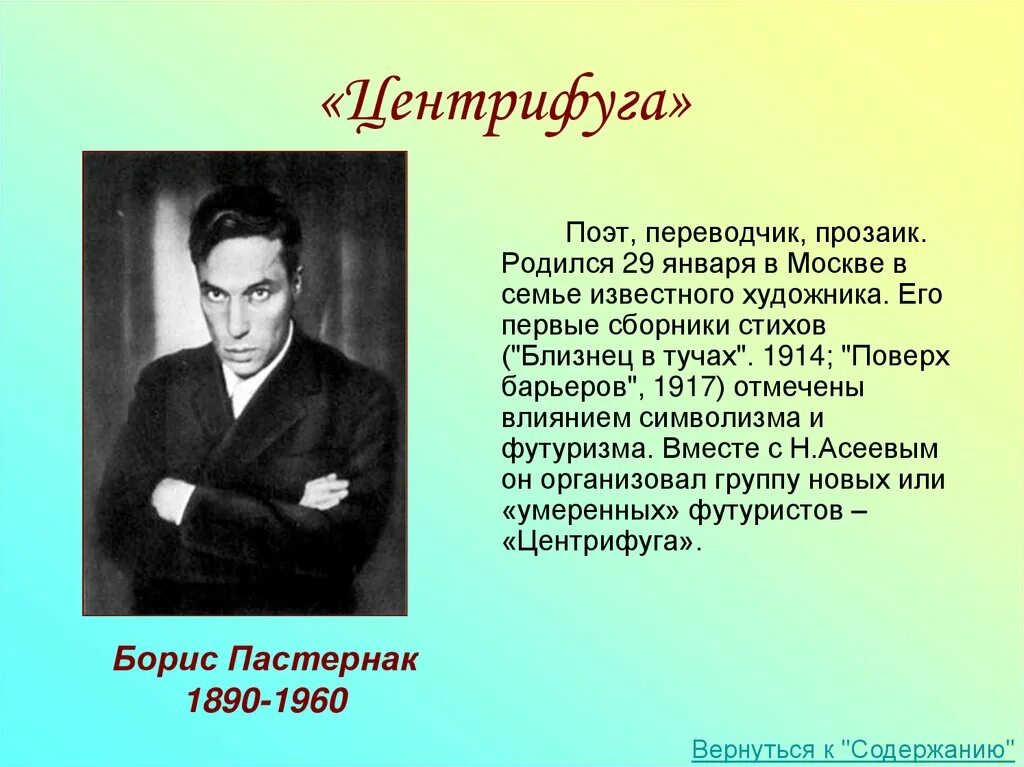 «Центрифуга»

Поэт, переводчик, прозаик. Родился 29 января в Москве в семье известного художника. Его первые сборники стихов ("Близнец в тучах". 1914; "Поверх барьеров", 1917) отмечены влиянием символизма и футуризма. Вместе с Н.Асеевым он организовал группу новых или «умеренных» футуристов – «Центрифуга».

Борис Пастернак
1890-1960

Вернуться к "Содержанию"